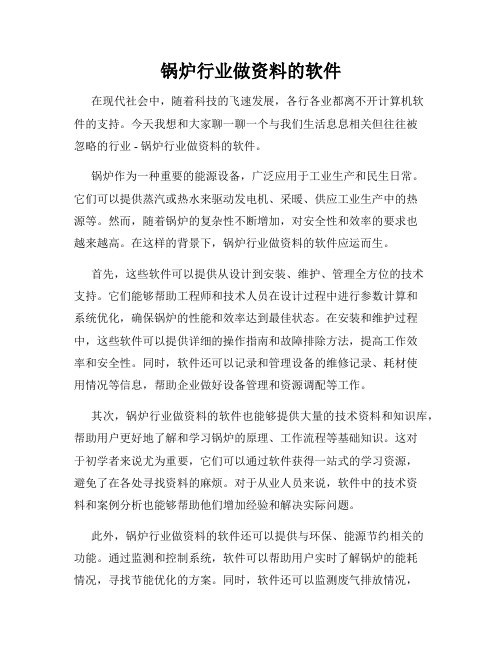 锅炉行业做资料的软件

在现代社会中，随着科技的飞速发展，各行各业都离不开计算机软件的支持。今天我想和大家聊一聊一个与我们生活息息相关但往往被忽略的行业 - 锅炉行业做资料的软件。

锅炉作为一种重要的能源设备，广泛应用于工业生产和民生日常。它们可以提供蒸汽或热水来驱动发电机、采暖、供应工业生产中的热源等。然而，随着锅炉的复杂性不断增加，对安全性和效率的要求也越来越高。在这样的背景下，锅炉行业做资料的软件应运而生。

首先，这些软件可以提供从设计到安装、维护、管理全方位的技术支持。它们能够帮助工程师和技术人员在设计过程中进行参数计算和系统优化，确保锅炉的性能和效率达到最佳状态。在安装和维护过程中，这些软件可以提供详细的操作指南和故障排除方法，提高工作效率和安全性。同时，软件还可以记录和管理设备的维修记录、耗材使用情况等信息，帮助企业做好设备管理和资源调配等工作。

其次，锅炉行业做资料的软件也能够提供大量的技术资料和知识库，帮助用户更好地了解和学习锅炉的原理、工作流程等基础知识。这对于初学者来说尤为重要，它们可以通过软件获得一站式的学习资源，避免了在各处寻找资料的麻烦。对于从业人员来说，软件中的技术资料和案例分析也能够帮助他们增加经验和解决实际问题。

此外，锅炉行业做资料的软件还可以提供与环保、能源节约相关的功能。通过监测和控制系统，软件可以帮助用户实时了解锅炉的能耗情况，寻找节能优化的方案。同时，软件还可以监测废气排放情况，